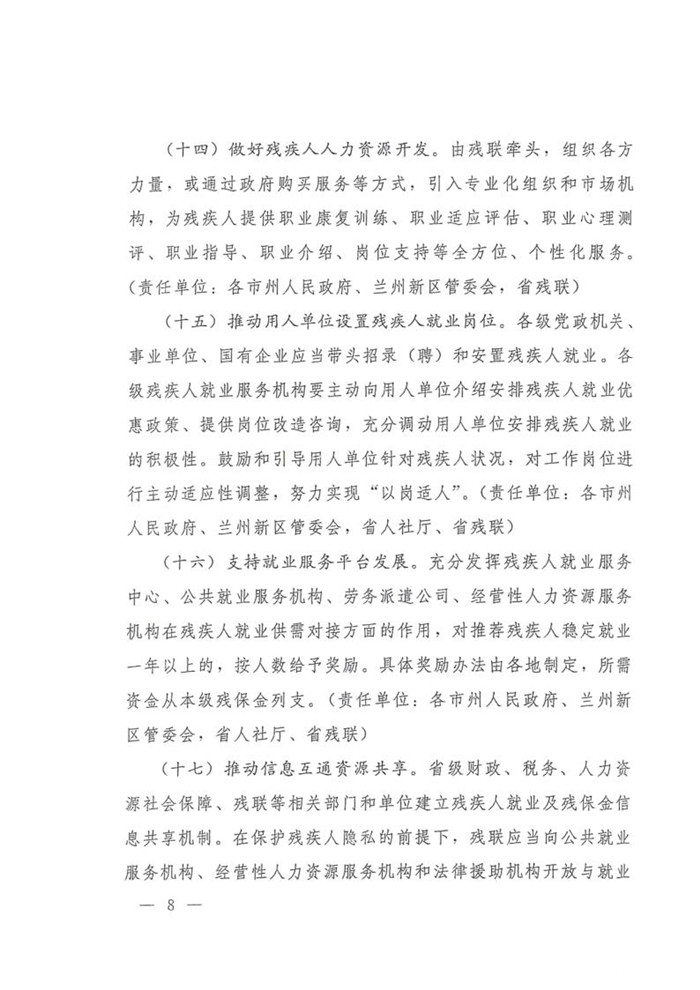 （十四）做好残疾人人力资源开发。由残联牵头，组织各方力量，或通过政府购买服务等方式，引入专业化组织和市场机构，为残疾人提供职业康复训练、职业适应评估、职业心理测评、职业指导、职业介绍、岗位支持等全方位、个性化服务。（责任单位：各市州人民政府、兰州新区管委会，省残联）

（十五）推动用人单位设置残疾人就业岗位。各级党政机关、事业单位、国有企业应当带头招录（聘）和安置残疾人就业。各级残疾人就业服务机构要主动向用人单位介绍安排残疾人就业优惠政策、提供岗位改造咨询，充分调动用人单位安排残疾人就业的积极性。鼓励和引导用人单位针对残疾人状况，对工作岗位进行主动适应性调整，努力实现“以岗适人”。（责任单位：各市州人民政府、兰州新区管委会，省人社厅、省残联）

（十六）支持就业服务平台发展。充分发挥残疾人就业服务中心、公共就业服务机构、劳务派遣公司、经营性人力资源服务机构在残疾人就业供需对接方面的作用，对推荐残疾人稳定就业一年以上的，按人数给予奖励。具体奖励办法由各地制定，所需资金从本级残保金列支。（责任单位：各市州人民政府、兰州新区管委会，省人社厅、省残联）

（十七）推动信息互通资源共享。省级财政、税务、人力资源社会保障、残联等相关部门和单位建立残疾人就业及残保金信息共享机制。在保护残疾人隐私的前提下，残联应当向公共就业服务机构、经营性人力资源服务机构和法律援助机构开放与就业

— 8 —